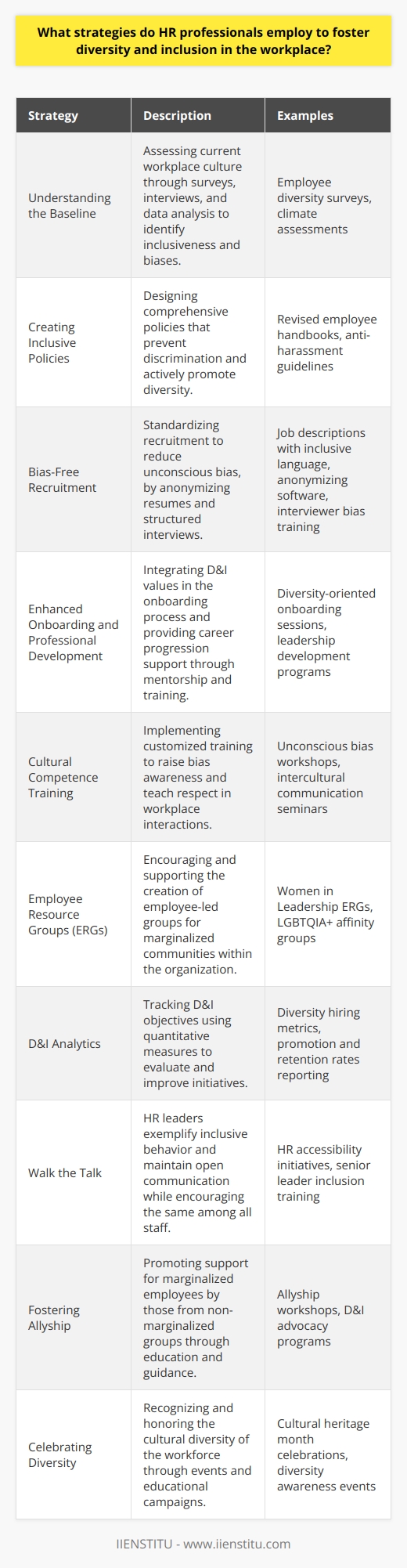 What strategies do HR professionals employ to foster diversity and inclusion in the workplace?

| Strategy | Description | Examples |
|---|---|---|
| Understanding the Baseline | Assessing current workplace culture through surveys, interviews, and data analysis to identify inclusiveness and biases. | Employee diversity surveys, climate assessments |
| Creating Inclusive Policies | Designing comprehensive policies that prevent discrimination and actively promote diversity. | Revised employee handbooks, anti-harassment guidelines |
| Bias-Free Recruitment | Standardizing recruitment to reduce unconscious bias, by anonymizing resumes and structured interviews. | Job descriptions with inclusive language, anonymizing software, interviewer bias training |
| Enhanced Onboarding and Professional Development | Integrating D&I values in the onboarding process and providing career progression support through mentorship and training. | Diversity-oriented onboarding sessions, leadership development programs |
| Cultural Competence Training | Implementing customized training to raise bias awareness and teach respect in workplace interactions. | Unconscious bias workshops, intercultural communication seminars |
| Employee Resource Groups (ERGs) | Encouraging and supporting the creation of employee-led groups for marginalized communities within the organization. | Women in Leadership ERGs, LGBTQIA+ affinity groups |
| D&I Analytics | Tracking D&I objectives using quantitative measures to evaluate and improve initiatives. | Diversity hiring metrics, promotion and retention rates reporting |
| Walk the Talk | HR leaders exemplify inclusive behavior and maintain open communication while encouraging the same among all staff. | HR accessibility initiatives, senior leader inclusion training |
| Fostering Allyship | Promoting support for marginalized employees by those from non-marginalized groups through education and guidance. | Allyship workshops, D&I advocacy programs |
| Celebrating Diversity | Recognizing and honoring the cultural diversity of the workforce through events and educational campaigns. | Cultural heritage month celebrations, diversity awareness events |

IIENSTITU - www.iienstitu.com